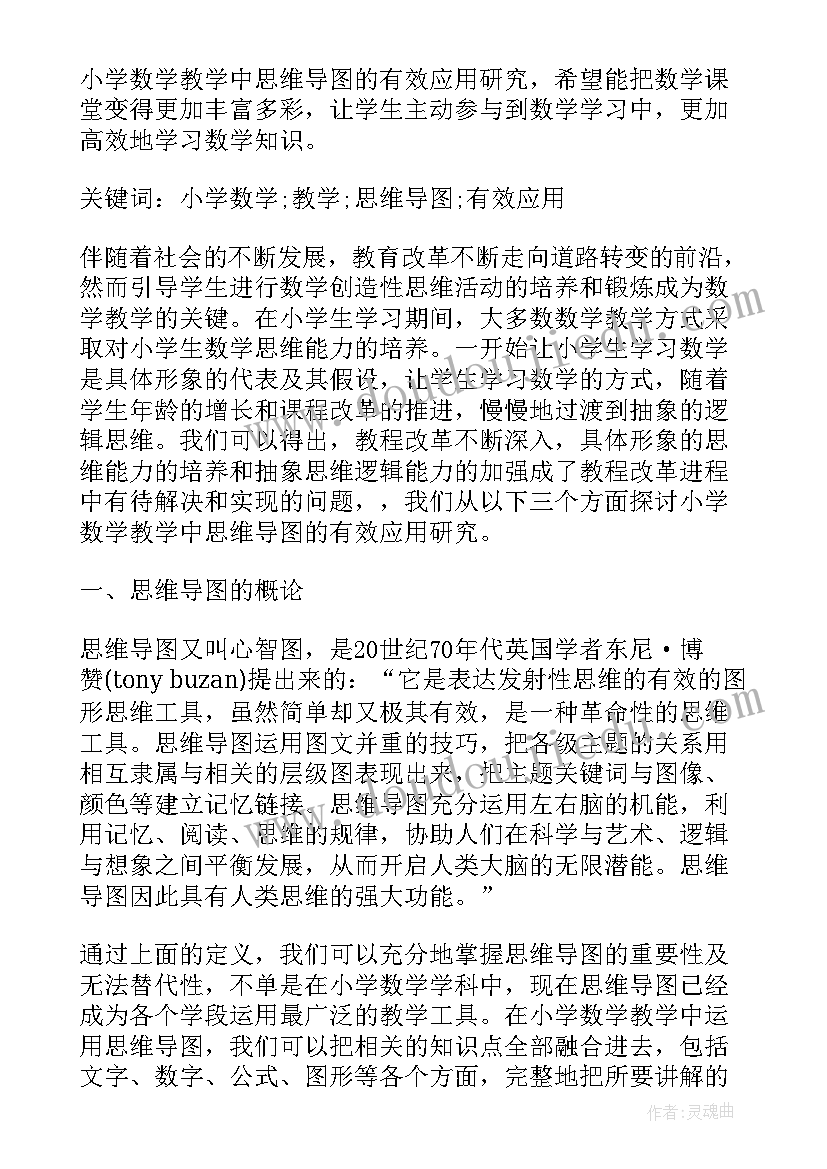 小学数学教学中思维导图的有效应用研究，希望能把数学课堂变得更加丰富多彩，让学生主动参与到数学学习中，更加高效地学习数学知识。

关键词：小学数学;教学;思维导图;有效应用

伴随着社会的不断发展，教育改革不断走向道路转变的前沿，然而引导学生进行数学创造性思维活动的培养和锻炼成为数学教学的关键。在小学生学习期间，大多数数学教学方式采取对小学生数学思维能力的培养。一开始让小学生学习数学是具体形象的代表及其假设，让学生学习数学的方式，随着学生年龄的增长和课程改革的推进，慢慢地过渡到抽象的逻辑思维。我们可以得出，教程改革不断深入，具体形象的思维能力的培养和抽象思维逻辑能力的加强成了教程改革进程中有待解决和实现的问题，，我们从以下三个方面探讨小学数学教学中思维导图的有效应用研究。

一、思维导图的概论

思维导图又叫心智图，是20世纪70年代英国学者东尼·博赞(tony buzan)提出来的：“它是表达发射性思维的有效的图形思维工具，虽然简单却又极其有效，是一种革命性的思维工具。思维导图运用图文并重的技巧，把各级主题的关系用相互隶属与相关的层级图表现出来，把主题关键词与图像、颜色等建立记忆链接。思维导图充分运用左右脑的机能，利用记忆、阅读、思维的规律，协助人们在科学与艺术、逻辑与想象之间平衡发展，从而开启人类大脑的无限潜能。思维导图因此具有人类思维的强大功能。”

通过上面的定义，我们可以充分地掌握思维导图的重要性及无法替代性，不单是在小学数学学科中，现在思维导图已经成为各个学段运用最广泛的教学工具。在小学数学教学中运用思维导图，我们可以把相关的知识点全部融合进去，包括文字、数字、公式、图形等各个方面，完整地把所要讲解的

作者：灵魂曲